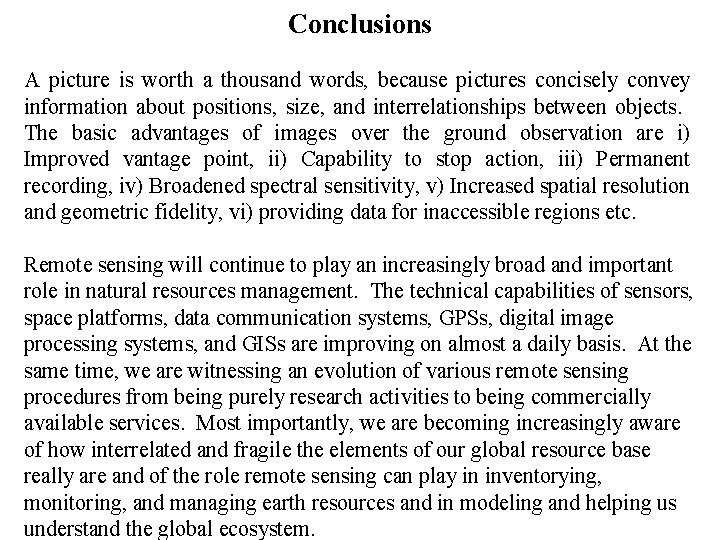 Conclusions

A picture is worth a thousand words, because pictures concisely convey information about positions, size, and interrelationships between objects. The basic advantages of images over the ground observation are i) Improved vantage point, ii) Capability to stop action, iii) Permanent recording, iv) Broadened spectral sensitivity, v) Increased spatial resolution and geometric fidelity, vi) providing data for inaccessible regions etc.

Remote sensing will continue to play an increasingly broad and important role in natural resources management. The technical capabilities of sensors, space platforms, data communication systems, GPSs, digital image processing systems, and GISs are improving on almost a daily basis. At the same time, we are witnessing an evolution of various remote sensing procedures from being purely research activities to being commercially available services. Most importantly, we are becoming increasingly aware of how interrelated and fragile the elements of our global resource base really are and of the role remote sensing can play in inventorying, monitoring, and managing earth resources and in modeling and helping us understand the global ecosystem.